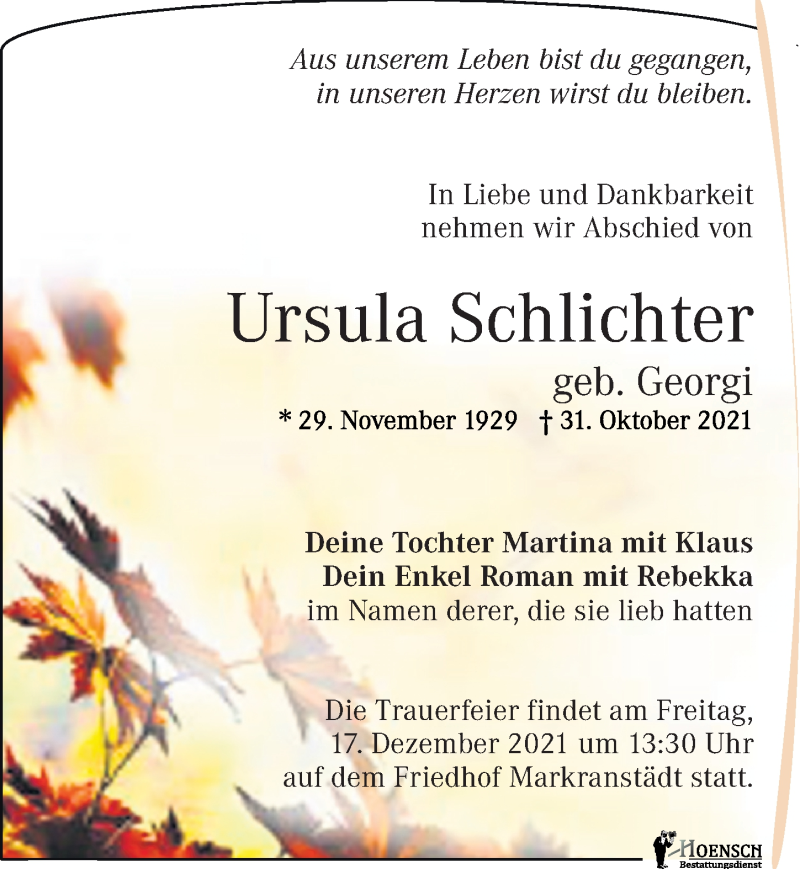 Aus unserem Leben bist du gegangen,
in unseren Herzen wirst du bleiben.

In Liebe und Dankbarkeit
nehmen wir Abschied von

Ursula Schlichter

geb. Georgi

* 29. November 1929 † 31. Oktober 2021

Deine Tochter Martina mit Klaus
Dein Enkel Roman mit Rebekka
im Namen derer, die sie lieb hatten

Die Trauerfeier findet am Freitag,
17. Dezember 2021 um 13:30 Uhr
auf dem Friedhof Markranstädt statt.

HOENSCH
Bestattungsdienst